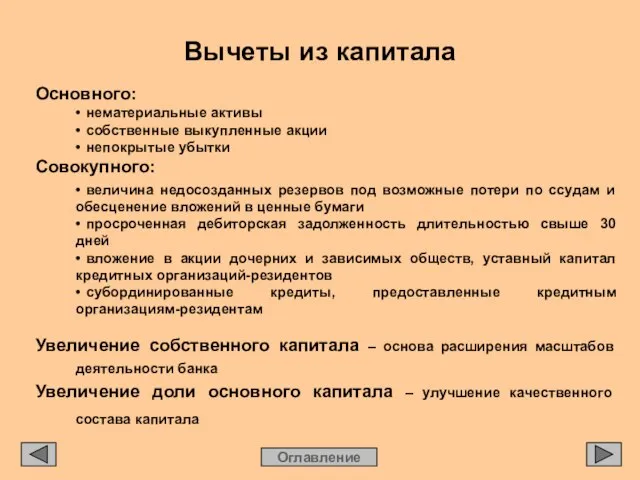 Вычеты из капитала

Основного:

• нематериальные активы
• собственные выкупленные акции
• непокрытые убытки

Совокупного:

• величина недосозданных резервов под возможные потери по ссудам и обесценение вложений в ценные бумаги
• просроченная дебиторская задолженность длительностью свыше 30 дней
• вложение в акции дочерних и зависимых обществ, уставный капитал кредитных организаций-резидентов
• субординированные кредиты, предоставленные кредитным организациям-резидентам

Увеличение собственного капитала – основа расширения масштабов деятельности банка

Увеличение доли основного капитала – улучшение качественного состава капитала

Оглавление